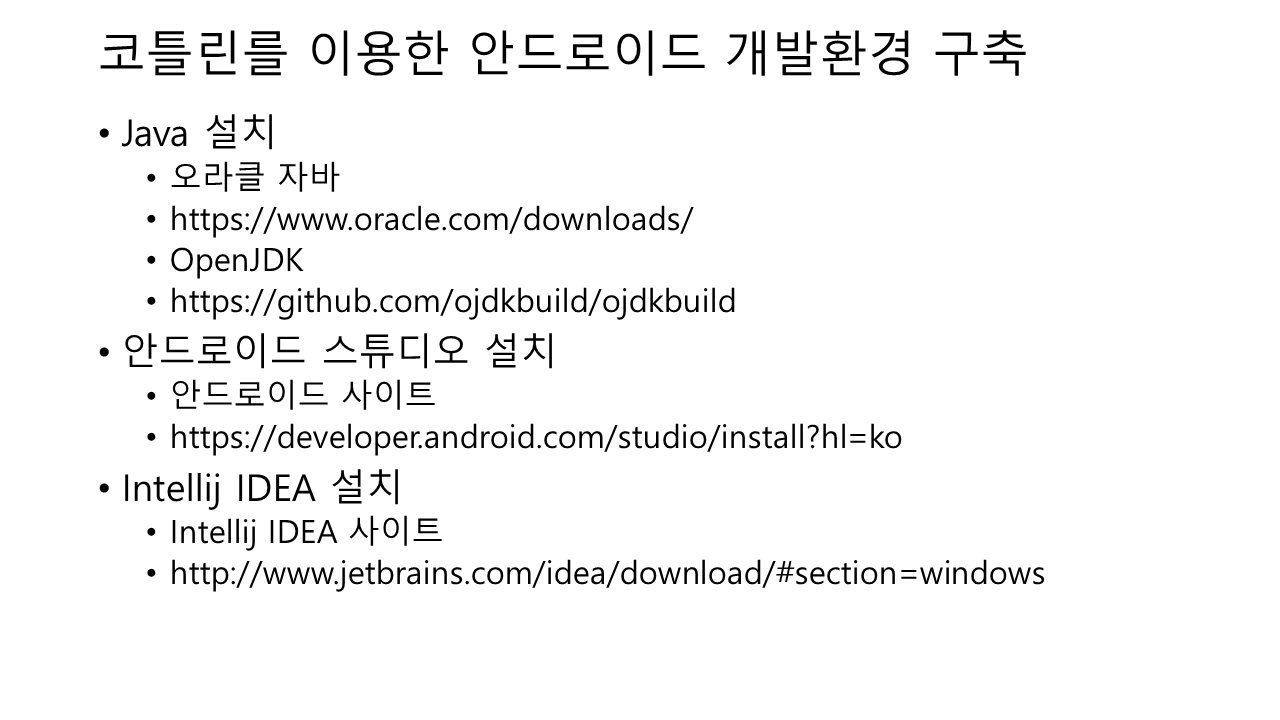 코틀린를 이용한 안드로이드 개발환경 구축

• Java 설치
• 오라클 자바
• https://www.oracle.com/downloads/
• OpenJDK
• https://github.com/ojdkbuild/ojdkbuild
• 안드로이드 스튜디오 설치
• 안드로이드 사이트
• https://developer.android.com/studio/install?hl=ko
• Intellij IDEA 설치
• Intellij IDEA 사이트
• http://www.jetbrains.com/idea/download/#section=windows